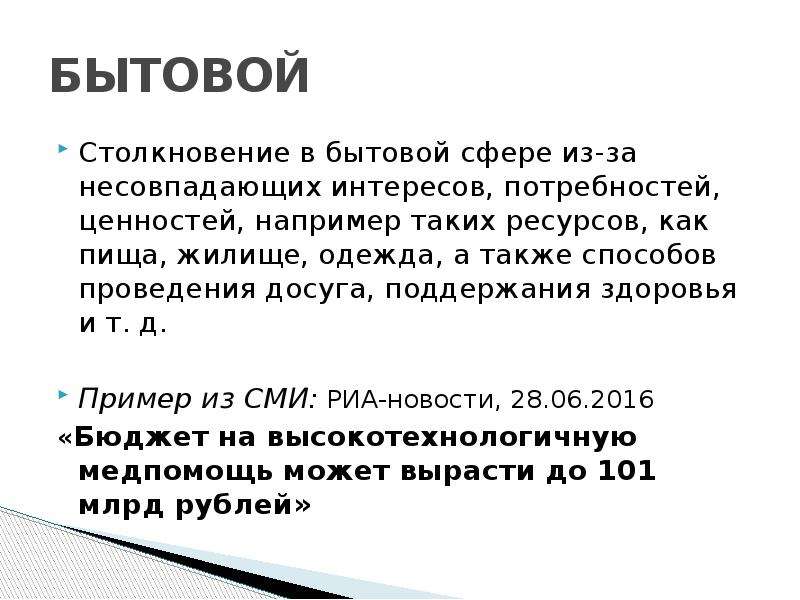 БЫТОВОЙ

Столкновение в бытовой сфере из-за несовпадающих интересов, потребностей, ценностей, например таких ресурсов, как пища, жилище, одежда, а также способов проведения досуга, поддержания здоровья и т. д.

Пример из СМИ: РИА-новости, 28.06.2016
«Бюджет на высокотехнологичную медпомощь может вырасти до 101 млрд рублей»